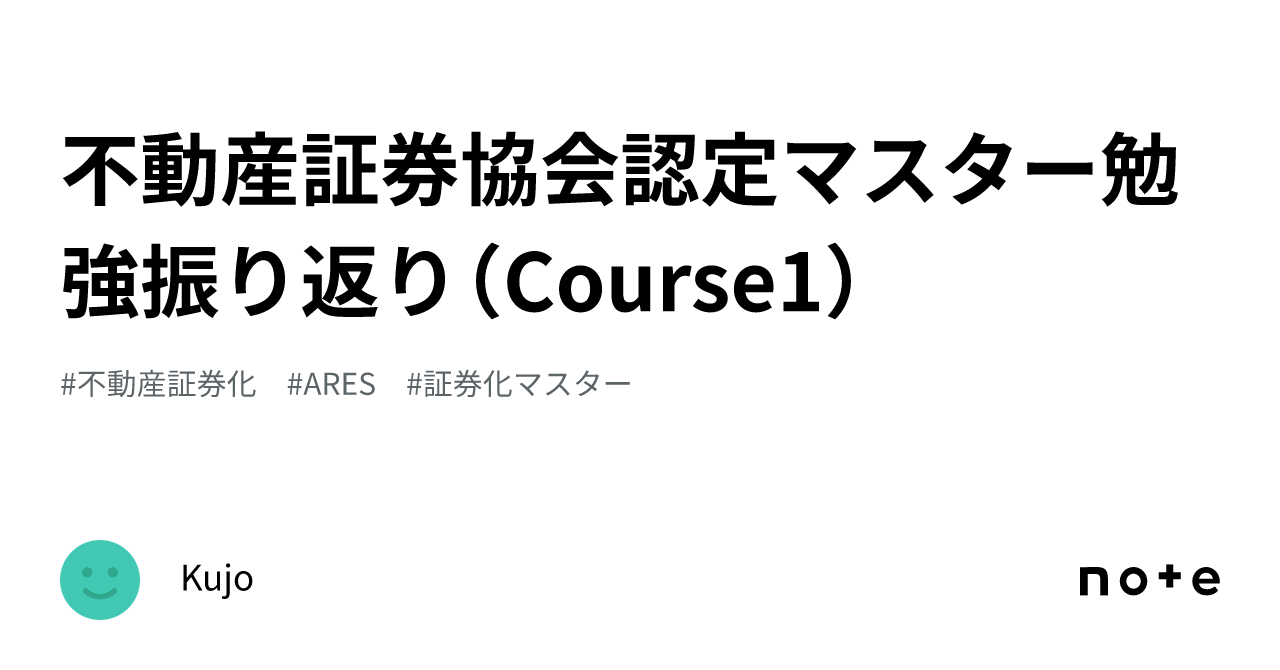 不動産証券協会認定マスター勉強振り返り（Course1）

#不動産証券化　#ARES　#証券化マスター

Kujo

note